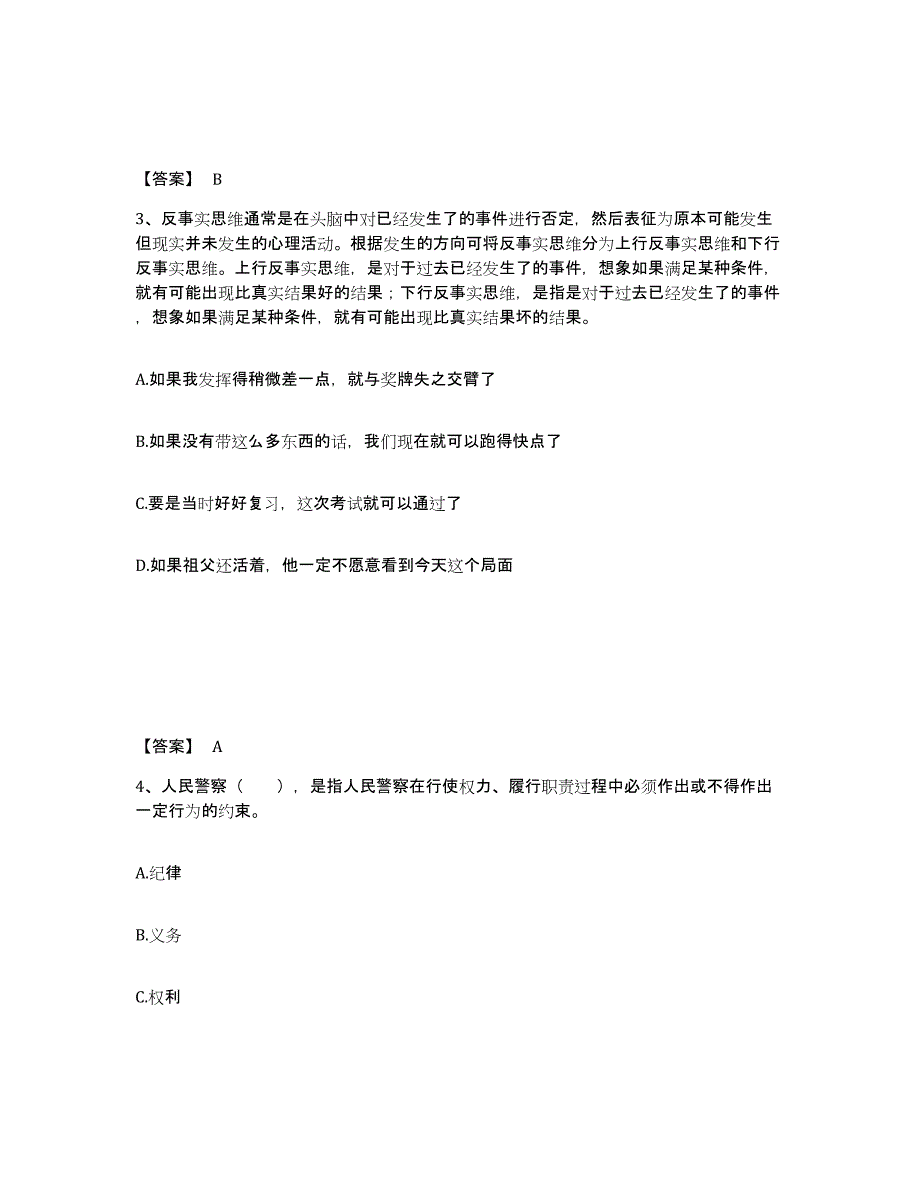 【答案】 B

3、反事实思维通常是在头脑中对已经发生了的事件进行否定，然后表征为原本可能发生但现实并未发生的心理活动。根据发生的方向可将反事实思维分为上行反事实思维和下行反事实思维。上行反事实思维，是对于过去已经发生了的事件，想象如果满足某种条件，就有可能出现比真实结果好的结果；下行反事实思维，是指是对于过去已经发生了的事件，想象如果满足某种条件，就有可能出现比真实结果坏的结果。

A.如果我发挥得稍微差一点，就与奖牌失之交臂了

B.如果没有带这么多东西的话，我们现在就可以跑得快点了

C.要是当时好好复习，这次考试就可以通过了

D.如果祖父还活着，他一定不愿意看到今天这个局面

【答案】 A

4、人民警察（　　），是指人民警察在行使权力、履行职责过程中必须作出或不得作出一定行为的约束。

A.纪律

B.义务

C.权利